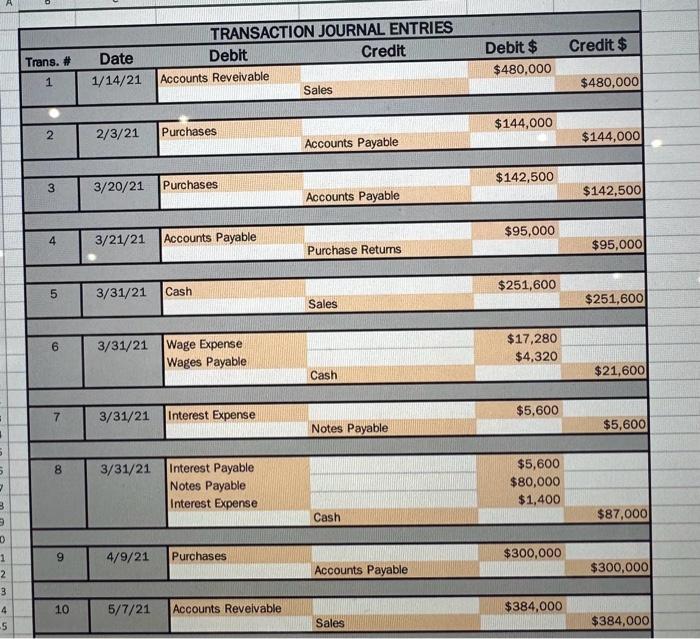 TRANSACTION JOURNAL ENTRIES

| Trans. # | Date | Debit | Credit | Debit $ | Credit $ |
|---|---|---|---|---|---|
| 1 | 1/14/21 | Accounts Reveivable | | $480,000 | |
| | | | Sales | | $480,000 |
| 2 | 2/3/21 | Purchases | | $144,000 | |
| | | | Accounts Payable | | $144,000 |
| 3 | 3/20/21 | Purchases | | $142,500 | |
| | | | Accounts Payable | | $142,500 |
| 4 | 3/21/21 | Accounts Payable | | $95,000 | |
| | | | Purchase Returns | | $95,000 |
| 5 | 3/31/21 | Cash | | $251,600 | |
| | | | Sales | | $251,600 |
| 6 | 3/31/21 | Wage Expense | | $17,280 | |
| | | Wages Payable | | $4,320 | |
| | | | Cash | | $21,600 |
| 7 | 3/31/21 | Interest Expense | | $5,600 | |
| | | | Notes Payable | | $5,600 |
| 8 | 3/31/21 | Interest Payable | | $5,600 | |
| | | Notes Payable | | $80,000 | |
| | | Interest Expense | | $1,400 | |
| | | | Cash | | $87,000 |
| 9 | 4/9/21 | Purchases | | $300,000 | |
| | | | Accounts Payable | | $300,000 |
| 10 | 5/7/21 | Accounts Reveivable | | $384,000 | |
| | | | Sales | | $384,000 |